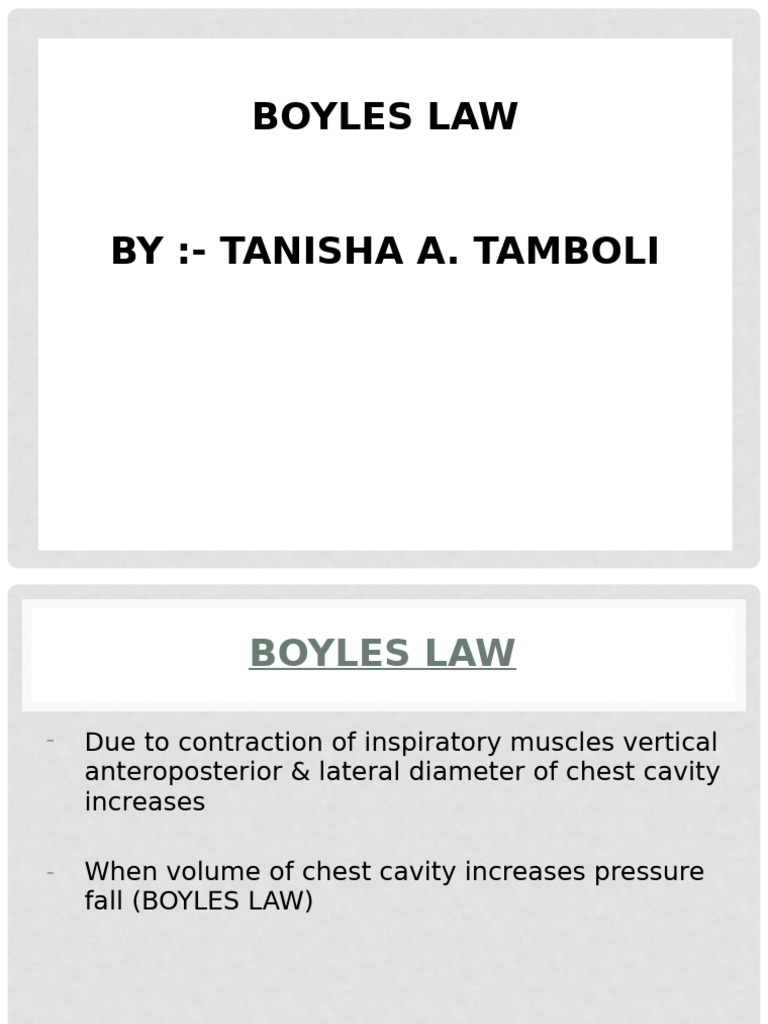 BOYLES LAW

BY :- TANISHA A. TAMBOLI

BOYLES LAW

- Due to contraction of inspiratory muscles vertical anteroposterior & lateral diameter of chest cavity increases

- When volume of chest cavity increases pressure fall (BOYLES LAW)